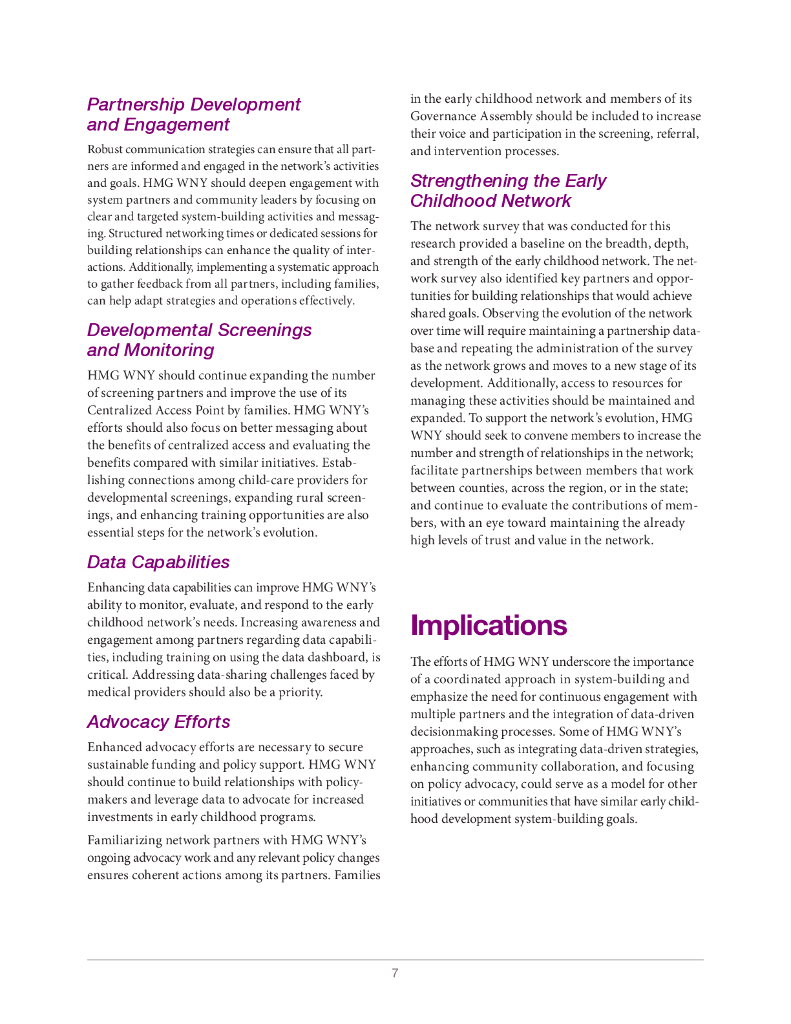 Partnership Development and Engagement

Robust communication strategies can ensure that all partners are informed and engaged in the network's activities and goals. HMG WNY should deepen engagement with system partners and community leaders by focusing on clear and targeted system-building activities and messaging. Structured networking times or dedicated sessions for building relationships can enhance the quality of interactions. Additionally, implementing a systematic approach to gather feedback from all partners, including families, can help adapt strategies and operations effectively.

Developmental Screenings and Monitoring

HMG WNY should continue expanding the number of screening partners and improve the use of its Centralized Access Point by families. HMG WNY's efforts should also focus on better messaging about the benefits of centralized access and evaluating the benefits compared with similar initiatives. Establishing connections among child-care providers for developmental screenings, expanding rural screenings, and enhancing training opportunities are also essential steps for the network's evolution.

Data Capabilities

Enhancing data capabilities can improve HMG WNY's ability to monitor, evaluate, and respond to the early childhood network's needs. Increasing awareness and engagement among partners regarding data capabilities, including training on using the data dashboard, is critical. Addressing data-sharing challenges faced by medical providers should also be a priority.

Advocacy Efforts

Enhanced advocacy efforts are necessary to secure sustainable funding and policy support. HMG WNY should continue to build relationships with policymakers and leverage data to advocate for increased investments in early childhood programs.

Familiarizing network partners with HMG WNY's ongoing advocacy work and any relevant policy changes ensures coherent actions among its partners. Families in the early childhood network and members of its Governance Assembly should be included to increase their voice and participation in the screening, referral, and intervention processes.

Strengthening the Early Childhood Network

The network survey that was conducted for this research provided a baseline on the breadth, depth, and strength of the early childhood network. The network survey also identified key partners and opportunities for building relationships that would achieve shared goals. Observing the evolution of the network over time will require maintaining a partnership database and repeating the administration of the survey as the network grows and moves to a new stage of its development. Additionally, access to resources for managing these activities should be maintained and expanded. To support the network's evolution, HMG WNY should seek to convene members to increase the number and strength of relationships in the network; facilitate partnerships between members that work between counties, across the region, or in the state; and continue to evaluate the contributions of members, with an eye toward maintaining the already high levels of trust and value in the network.

Implications

The efforts of HMG WNY underscore the importance of a coordinated approach in system-building and emphasize the need for continuous engagement with multiple partners and the integration of data-driven decisionmaking processes. Some of HMG WNY's approaches, such as integrating data-driven strategies, enhancing community collaboration, and focusing on policy advocacy, could serve as a model for other initiatives or communities that have similar early childhood development system-building goals.

7